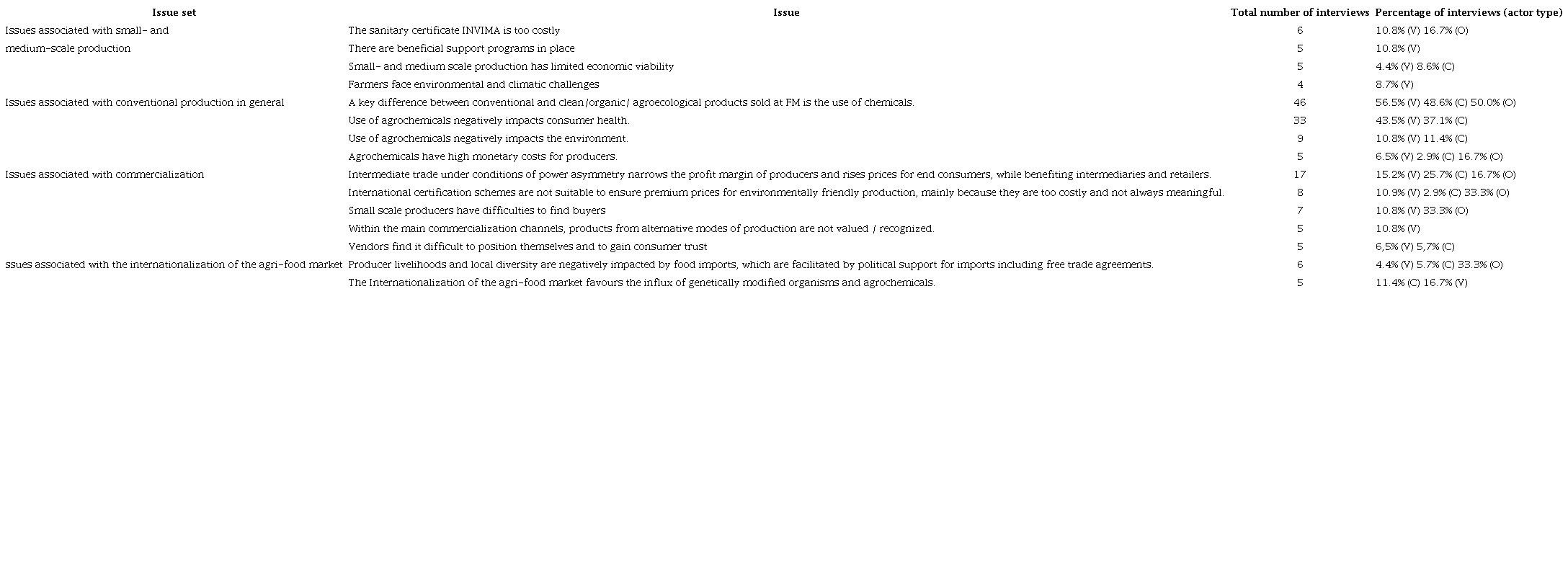 | Issue set | Issue | Total number of interviews | Percentage of interviews (actor type) |
|---|---|---|---|
| Issues associated with small- and medium-scale production | The sanitary certificate INVIMA is too costly | 6 | 10.8% (V) 16.7% (O) |
| | There are beneficial support programs in place | 5 | 10.8% (V) |
| | Small- and medium scale production has limited economic viability | 5 | 4.4% (V) 8.6% (C) |
| | Farmers face environmental and climatic challenges | 4 | 8.7% (V) |
| Issues associated with conventional production in general | A key difference between conventional and clean/organic/ agroecological products sold at FM is the use of chemicals. | 46 | 56.5% (V) 48.6% (C) 50.0% (O) |
| | Use of agrochemicals negatively impacts consumer health. | 33 | 43.5% (V) 37.1% (C) |
| | Use of agrochemicals negatively impacts the environment. | 9 | 10.8% (V) 11.4% (C) |
| | Agrochemicals have high monetary costs for producers. | 5 | 6.5% (V) 2.9% (C) 16.7% (O) |
| Issues associated with commercialization | Intermediate trade under conditions of power asymmetry narrows the profit margin of producers and rises prices for end consumers, while benefiting intermediaries and retailers. | 17 | 15.2% (V) 25.7% (C) 16.7% (O) |
| | International certification schemes are not suitable to ensure premium prices for environmentally friendly production, mainly because they are too costly and not always meaningful. | 8 | 10.9% (V) 2.9% (C) 33.3% (O) |
| | Small scale producers have difficulties to find buyers | 7 | 10.8% (V) 33.3% (O) |
| | Within the main commercialization channels, products from alternative modes of production are not valued / recognized. | 5 | 10.8% (V) |
| | Vendors find it difficult to position themselves and to gain consumer trust | 5 | 6,5% (V) 5,7% (C) |
| ssues associated with the internationalization of the agri-food market | Producer livelihoods and local diversity are negatively impacted by food imports, which are facilitated by political support for imports including free trade agreements. | 6 | 4.4% (V) 5.7% (C) 33.3% (O) |
| | The Internationalization of the agri-food market favours the influx of genetically modified organisms and agrochemicals. | 5 | 11.4% (C) 16.7% (V) |